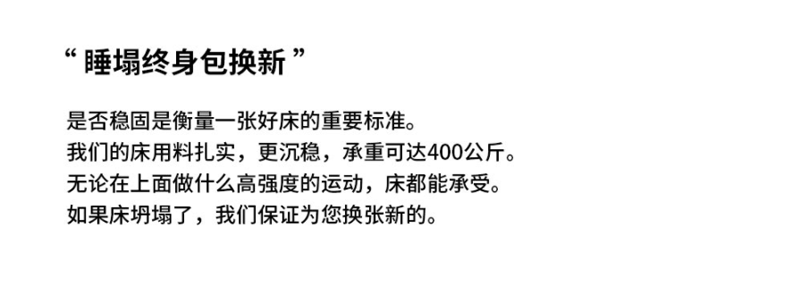 “ 睡塌终身包换新 ”

是否稳固是衡量一张好床的重要标准。
我们的床用料扎实，更沉稳，承重可达400公斤。
无论在上面做什么高强度的运动，床都能承受。
如果床坍塌了，我们保证为您换张新的。